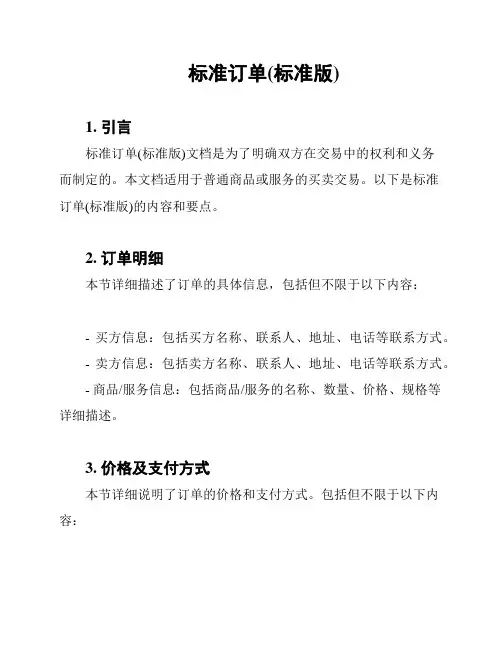 标准订单(标准版)

1. 引言

标准订单(标准版)文档是为了明确双方在交易中的权利和义务而制定的。本文档适用于普通商品或服务的买卖交易。以下是标准订单(标准版)的内容和要点。

2. 订单明细

本节详细描述了订单的具体信息，包括但不限于以下内容：

- 买方信息：包括买方名称、联系人、地址、电话等联系方式。
- 卖方信息：包括卖方名称、联系人、地址、电话等联系方式。
- 商品/服务信息：包括商品/服务的名称、数量、价格、规格等详细描述。

3. 价格及支付方式

本节详细说明了订单的价格和支付方式。包括但不限于以下内容：